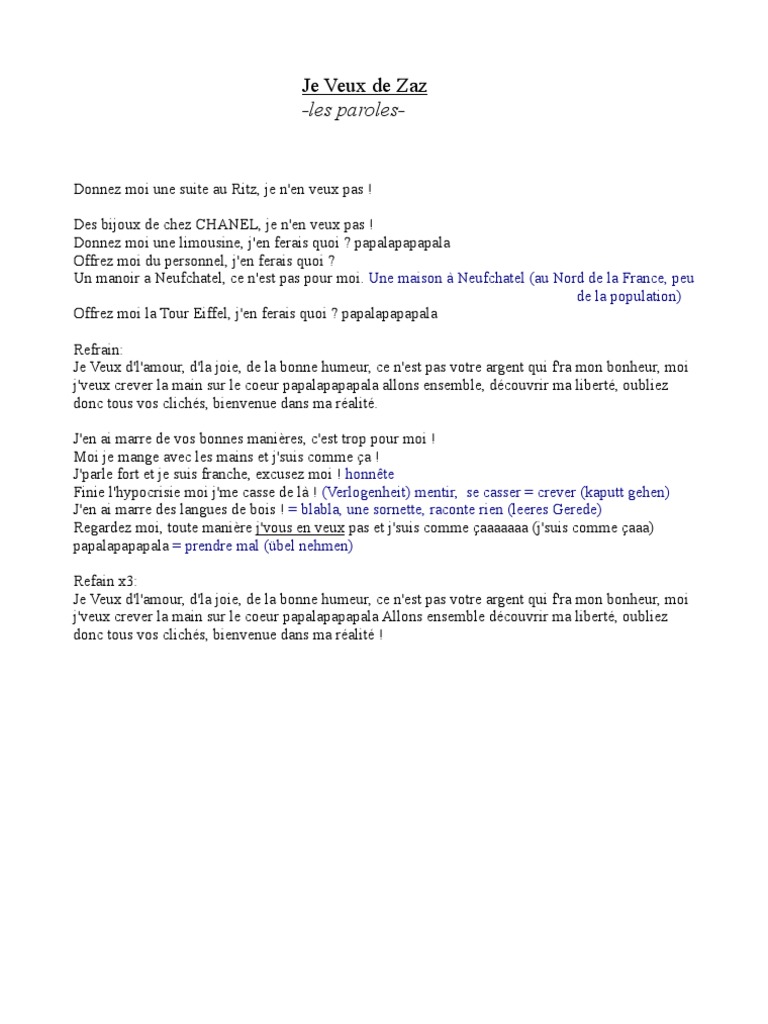 Je Veux de Zaz
-les paroles-

Donnez moi une suite au Ritz, je n'en veux pas !

Des bijoux de chez CHANEL, je n'en veux pas !
Donnez moi une limousine, j'en ferais quoi ? papalapapapala
Offrez moi du personnel, j'en ferais quoi ?
Un manoir a Neufchatel, ce n'est pas pour moi. Une maison à Neufchatel (au Nord de la France, peu de la population)
Offrez moi la Tour Eiffel, j'en ferais quoi ? papalapapapala

Refrain:
Je Veux d'l'amour, d'la joie, de la bonne humeur, ce n'est pas votre argent qui f'ra mon bonheur, moi j'veux crever la main sur le coeur papalapapapala allons ensemble, découvrir ma liberté, oubliez donc tous vos clichés, bienvenue dans ma réalité.

J'en ai marre de vos bonnes manières, c'est trop pour moi !
Moi je mange avec les mains et j'suis comme ça !
J'parle fort et je suis franche, excusez moi ! honnête
Finie l'hypocrisie moi j'me casse de là ! (Verlogenheit) mentir, se casser = crever (kaputt gehen)
J'en ai marre des langues de bois ! = blabla, une sornette, raconte rien (leeres Gerede)
Regardez moi, toute manière j'vous en veux pas et j'suis comme çaaaaaaa (j'suis comme çaaa) papalapapapala = prendre mal (übel nehmen)

Refain x3:
Je Veux d'l'amour, d'la joie, de la bonne humeur, ce n'est pas votre argent qui f'ra mon bonheur, moi j'veux crever la main sur le coeur papalapapapala Allons ensemble découvrir ma liberté, oubliez donc tous vos clichés, bienvenue dans ma réalité !